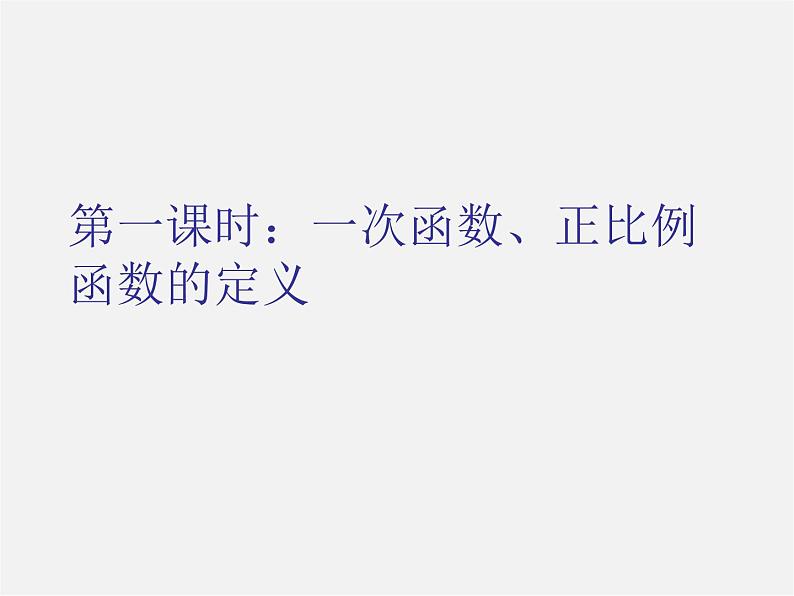 第一课时：一次函数、正比例函数的定义